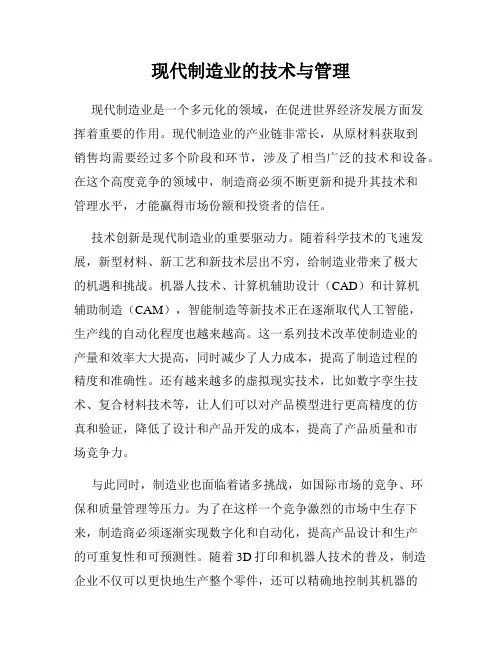 现代制造业的技术与管理

现代制造业是一个多元化的领域，在促进世界经济发展方面发挥着重要的作用。现代制造业的产业链非常长，从原材料获取到销售均需要经过多个阶段和环节，涉及了相当广泛的技术和设备。在这个高度竞争的领域中，制造商必须不断更新和提升其技术和管理水平，才能赢得市场份额和投资者的信任。

技术创新是现代制造业的重要驱动力。随着科学技术的飞速发展，新型材料、新工艺和新技术层出不穷，给制造业带来了极大的机遇和挑战。机器人技术、计算机辅助设计（CAD）和计算机辅助制造（CAM），智能制造等新技术正在逐渐取代人工智能，生产线的自动化程度也越来越高。这一系列技术改革使制造业的产量和效率大大提高，同时减少了人力成本，提高了制造过程的精度和准确性。还有越来越多的虚拟现实技术，比如数字孪生技术、复合材料技术等，让人们可以对产品模型进行更高精度的仿真和验证，降低了设计和产品开发的成本，提高了产品质量和市场竞争力。

与此同时，制造业也面临着诸多挑战，如国际市场的竞争、环保和质量管理等压力。为了在这样一个竞争激烈的市场中生存下来，制造商必须逐渐实现数字化和自动化，提高产品设计和生产的可重复性和可预测性。随着3D打印和机器人技术的普及，制造企业不仅可以更快地生产整个零件，还可以精确地控制其机器的